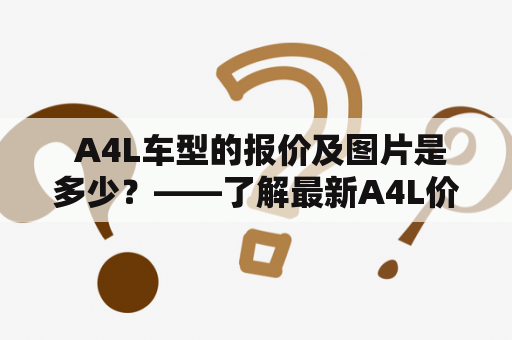 A4L车型的报价及图片是多少？——了解最新A4L价